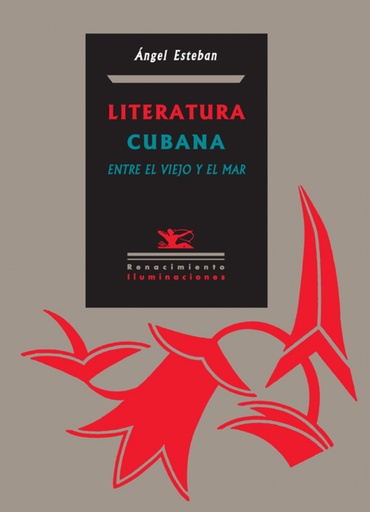 Ángel Esteban

LITERATURA CUBANA

ENTRE EL VIEJO Y EL MAR

Renacimiento
Iluminaciones